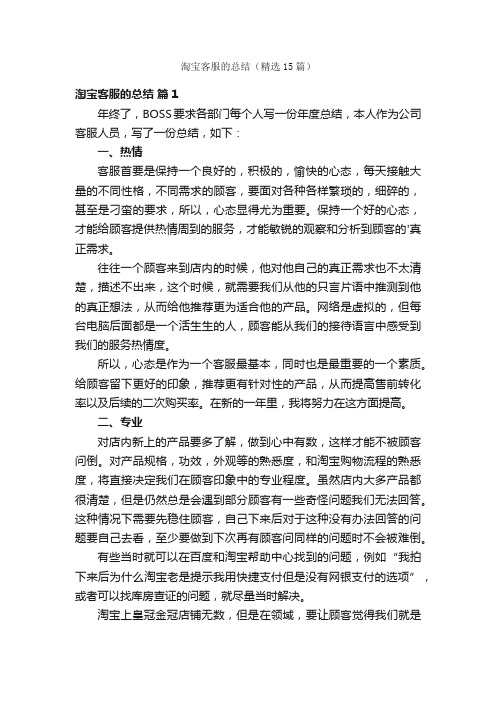 淘宝客服的总结（精选15篇）

淘宝客服的总结 篇1

年终了，BOSS要求各部门每个人写一份年度总结，本人作为公司客服人员，写了一份总结，如下：

一、热情

客服首要是保持一个良好的，积极的，愉快的心态，每天接触大量的不同性格，不同需求的顾客，要面对各种各样繁琐的，细碎的，甚至是刁蛮的要求，所以，心态显得尤为重要。保持一个好的心态，才能给顾客提供热情周到的服务，才能敏锐的观察和分析到顾客的'真正需求。

往往一个顾客来到店内的时候，他对他自己的真正需求也不太清楚，描述不出来，这个时候，就需要我们从他的只言片语中推测到他的真正想法，从而给他推荐更为适合他的产品。网络是虚拟的，但每台电脑后面都是一个活生生的人，顾客能从我们的接待语言中感受到我们的服务热情度。

所以，心态是作为一个客服最基本，同时也是最重要的一个素质。给顾客留下更好的印象，推荐更有针对性的产品，从而提高售前转化率以及后续的二次购买率。在新的一年里，我将努力在这方面提高。

二、专业

对店内新上的产品要多了解，做到心中有数，这样才能不被顾客问倒。对产品规格，功效，外观等的熟悉度，和淘宝购物流程的熟悉度，将直接决定我们在顾客印象中的专业程度。虽然店内大多产品都很清楚，但是仍然总是会遇到部分顾客有一些奇怪问题我们无法回答。这种情况下需要先稳住顾客，自己下来后对于这种没有办法回答的问题要自己去看，至少要做到下次再有顾客问同样的问题时不会被难倒。

有些当时就可以在百度和淘宝帮助中心找到的问题，例如“我拍下来后为什么淘宝老是提示我用快捷支付但是没有网银支付的选项”，或者可以找库房查证的问题，就尽量当时解决。

淘宝上皇冠金冠店铺无数，但是在领域，要让顾客觉得我们就是